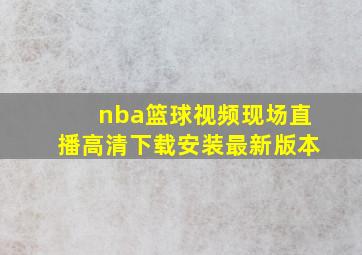 nba篮球视频现场直播高清下载安装最新版本